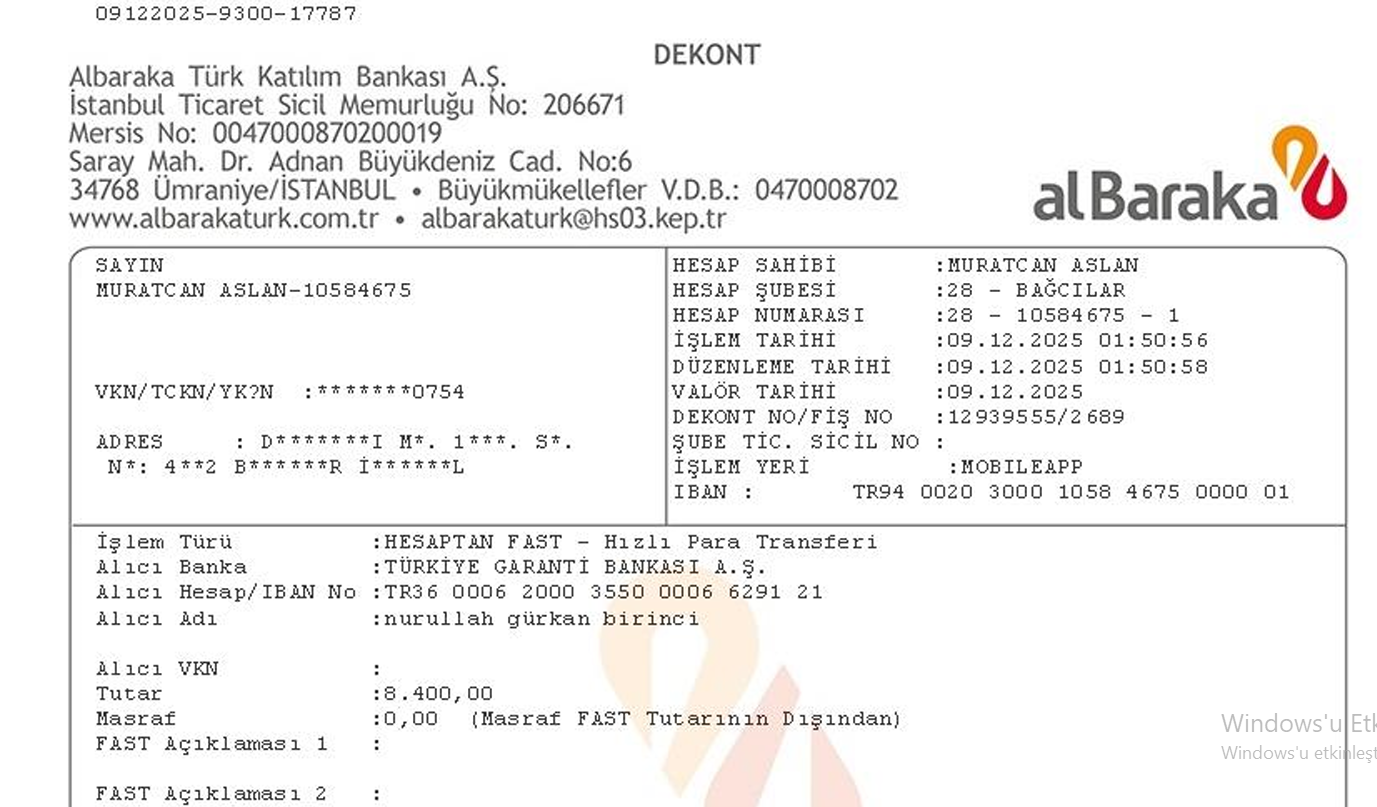 09122025-9300-17787

DEKONT

Albaraka Türk Katılım Bankası A.Ş.
İstanbul Ticaret Sicil Memurluğu No: 206671
Mersis No: 0047000870200019
Saray Mah. Dr. Adnan Büyükdeniz Cad. No:6
34768 Ümraniye/İSTANBUL • Büyükmükellefler V.D.B.: 0470008702
www.albarakaturk.com.tr • albarakaturk@hs03.kep.tr

alBaraka

SAYIN
MURATCAN ASLAN-10584675

VKN/TCKN/YK?N :*******0754

ADRES : D*******I M*. 1***. S*.
N*: 4**2 B******R İ******L

HESAP SAHİBİ :MURATCAN ASLAN
HESAP ŞUBESİ :28 - BAĞCILAR
HESAP NUMARASI :28 - 10584675 - 1
İŞLEM TARİHİ :09.12.2025 01:50:56
DÜZENLEME TARİHİ :09.12.2025 01:50:58
VALÖR TARİHİ :09.12.2025
DEKONT NO/FİŞ NO :12939555/2689
ŞUBE TİC. SİCİL NO :
İŞLEM YERİ :MOBILEAPP
IBAN : TR94 0020 3000 1058 4675 0000 01

İşlem Türü :HESAPTAN FAST - Hızlı Para Transferi
Alıcı Banka :TÜRKİYE GARANTİ BANKASI A.Ş.
Alıcı Hesap/IBAN No :TR36 0006 2000 3550 0006 6291 21
Alıcı Adı :nurullah gürkan birinci

Alıcı VKN :
Tutar :8.400,00
Masraf :0,00 (Masraf FAST Tutarının Dışından)
FAST Açıklaması 1 :

FAST Açıklaması 2 :

Windows'u Etk
Windows'u etkinleşt